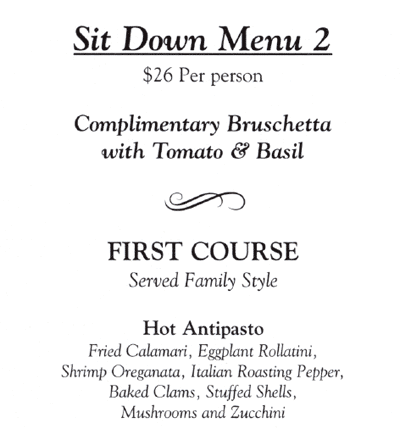 Sit Down Menu 2

$26 Per person

Complimentary Bruschetta with Tomato & Basil

FIRST COURSE

Served Family Style

Hot Antipasto

Fried Calamari, Eggplant Rollatini, Shrimp Oreganata, Italian Roasting Pepper, Baked Clams, Stuffed Shells, Mushrooms and Zucchini